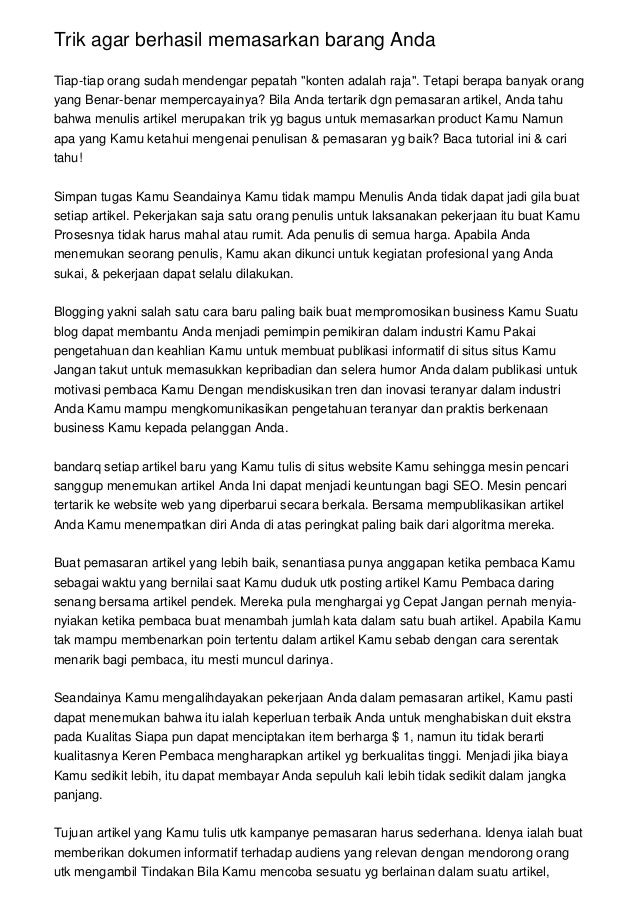 Trik agar berhasil memasarkan barang Anda

Tiap-tiap orang sudah mendengar pepatah "konten adalah raja". Tetapi berapa banyak orang yang Benar-benar mempercayainya? Bila Anda tertarik dgn pemasaran artikel, Anda tahu bahwa menulis artikel merupakan trik yg bagus untuk memasarkan product Kamu Namun apa yang Kamu ketahui mengenai penulisan & pemasaran yg baik? Baca tutorial ini & cari tahu!

Simpan tugas Kamu Seandainya Kamu tidak mampu Menulis Anda tidak dapat jadi gila buat setiap artikel. Pekerjakan saja satu orang penulis untuk laksanakan pekerjaan itu buat Kamu Prosesnya tidak harus mahal atau rumit. Ada penulis di semua harga. Apabila Anda menemukan seorang penulis, Kamu akan dikunci untuk kegiatan profesional yang Anda sukai, & pekerjaan dapat selalu dilakukan.

Blogging yakni salah satu cara baru paling baik buat mempromosikan business Kamu Suatu blog dapat membantu Anda menjadi pemimpin pemikiran dalam industri Kamu Pakai pengetahuan dan keahlian Kamu untuk membuat publikasi informatif di situs situs Kamu Jangan takut untuk memasukkan kepribadian dan selera humor Anda dalam publikasi untuk motivasi pembaca Kamu Dengan mendiskusikan tren dan inovasi teranyar dalam industri Anda Kamu mampu mengkomunikasikan pengetahuan teranyar dan praktis berkenaan business Kamu kepada pelanggan Anda.

bandarq setiap artikel baru yang Kamu tulis di situs website Kamu sehingga mesin pencari sanggup menemukan artikel Anda Ini dapat menjadi keuntungan bagi SEO. Mesin pencari tertarik ke website web yang diperbarui secara berkala. Bersama mempublikasikan artikel Anda Kamu menempatkan diri Anda di atas peringkat paling baik dari algoritma mereka.

Buat pemasaran artikel yang lebih baik, senantiasa punya anggapan ketika pembaca Kamu sebagai waktu yang bernilai saat Kamu duduk utk posting artikel Kamu Pembaca daring senang bersama artikel pendek. Mereka pula menghargai yg Cepat Jangan pernah menyianyiakan ketika pembaca buat menambah jumlah kata dalam satu buah artikel. Apabila Kamu tak mampu membenarkan poin tertentu dalam artikel Kamu sebab dengan cara serentak menarik bagi pembaca, itu mesti muncul darinya.

Seandainya Kamu mengalihdayakan pekerjaan Anda dalam pemasaran artikel, Kamu pasti dapat menemukan bahwa itu ialah keperluan terbaik Anda untuk menghabiskan duit ekstra pada Kualitas Siapa pun dapat menciptakan item berharga $ 1, namun itu tidak berarti kualitasnya Keren Pembaca mengharapkan artikel yg berkualitas tinggi. Menjadi jika biaya Kamu sedikit lebih, itu dapat membayar Anda sepuluh kali lebih tidak sedikit dalam jangka panjang.

Tujuan artikel yang Kamu tulis utk kampanye pemasaran harus sederhana. Idenya ialah buat memberikan dokumen informatif terhadap audiens yang relevan dengan mendorong orang utk mengambil Tindakan Bila Kamu mencoba sesuatu yg berlainan dalam suatu artikel,